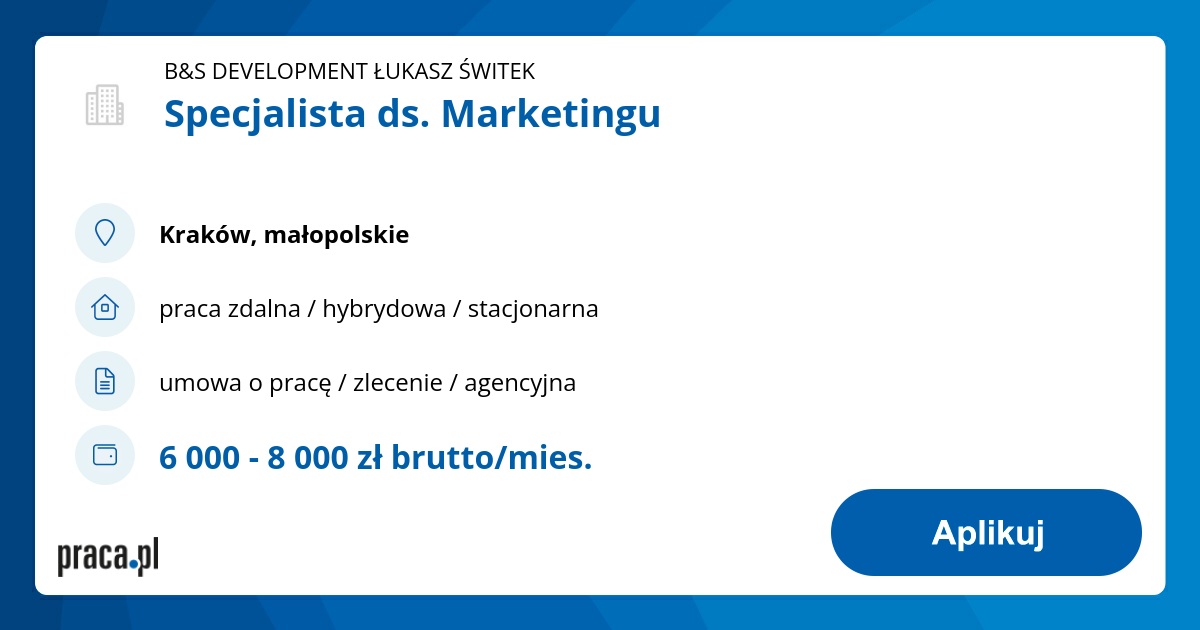 B&S DEVELOPMENT ŁUKASZ ŚWITEK
Specjalista ds. Marketingu

Kraków, małopolskie

praca zdalna / hybrydowa / stacjonarna

umowa o pracę / zlecenie / agencyjna

6 000 - 8 000 zł brutto/mies.

praca.pl

Aplikuj